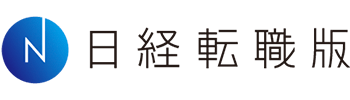 N 日経転職版